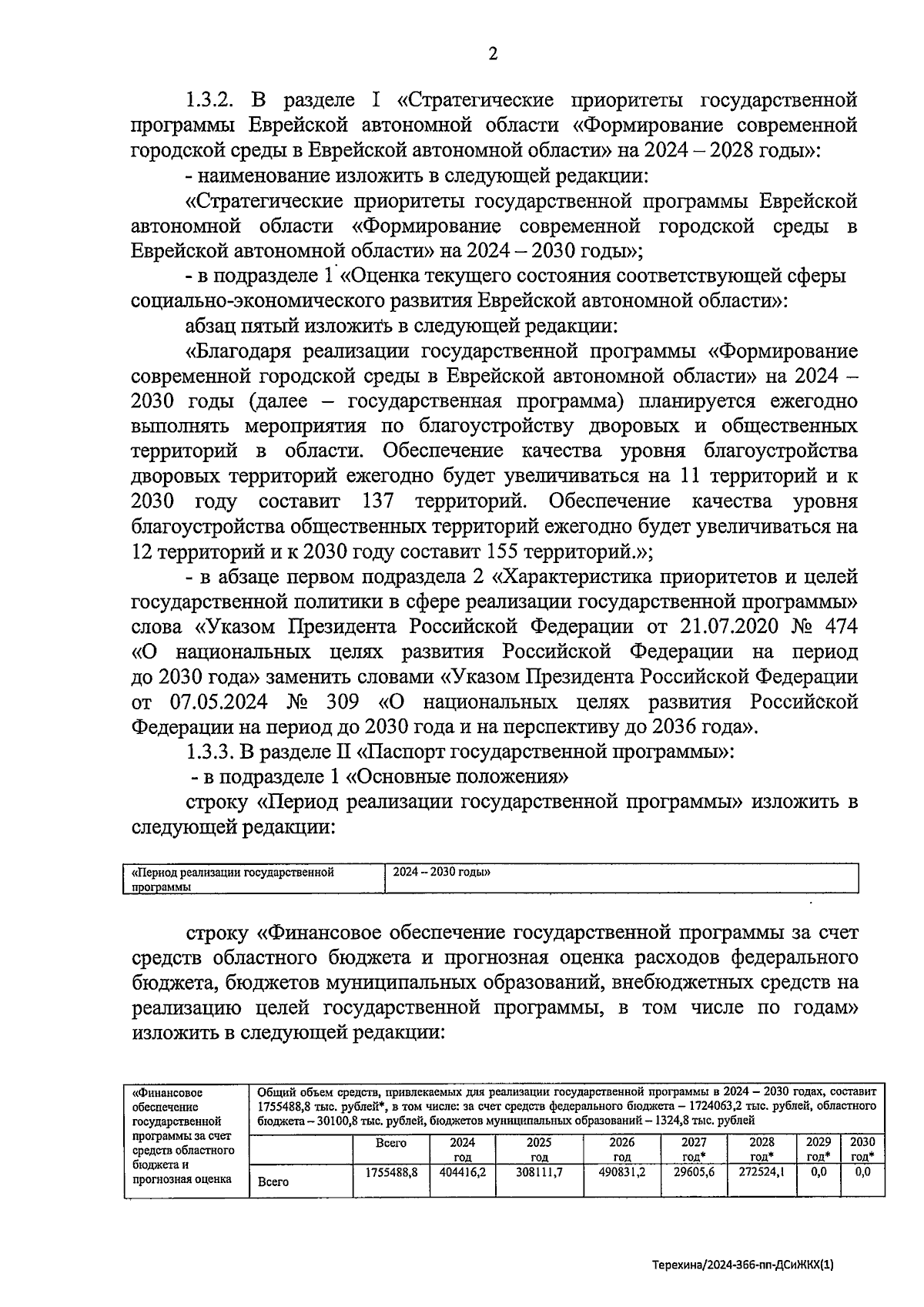 2

1.3.2. В разделе I «Стратегические приоритеты государственной программы Еврейской автономной области «Формирование современной городской среды в Еврейской автономной области» на 2024 – 2028 годы»:

- наименование изложить в следующей редакции:

«Стратегические приоритеты государственной программы Еврейской автономной области «Формирование современной городской среды в Еврейской автономной области» на 2024 – 2030 годы»;

- в подразделе 1 «Оценка текущего состояния соответствующей сферы социально-экономического развития Еврейской автономной области»:

абзац пятый изложить в следующей редакции:

«Благодаря реализации государственной программы «Формирование современной городской среды в Еврейской автономной области» на 2024 – 2030 годы (далее – государственная программа) планируется ежегодно выполнять мероприятия по благоустройству дворовых и общественных территорий в области. Обеспечение качества уровня благоустройства дворовых территорий ежегодно будет увеличиваться на 11 территорий и к 2030 году составит 137 территорий. Обеспечение качества уровня благоустройства общественных территорий ежегодно будет увеличиваться на 12 территорий и к 2030 году составит 155 территорий.»;

- в абзаце первом подраздела 2 «Характеристика приоритетов и целей государственной политики в сфере реализации государственной программы» слова «Указом Президента Российской Федерации от 21.07.2020 № 474 «О национальных целях развития Российской Федерации на период до 2030 года» заменить словами «Указом Президента Российской Федерации от 07.05.2024 № 309 «О национальных целях развития Российской Федерации на период до 2030 года и на перспективу до 2036 года».

1.3.3. В разделе II «Паспорт государственной программы»:

- в подразделе 1 «Основные положения»

строку «Период реализации государственной программы» изложить в следующей редакции:

| «Период реализации государственной программы | 2024 – 2030 годы» |
|---|---|

строку «Финансовое обеспечение государственной программы за счет средств областного бюджета и прогнозная оценка расходов федерального бюджета, бюджетов муниципальных образований, внебюджетных средств на реализацию целей государственной программы, в том числе по годам» изложить в следующей редакции:

| «Финансовое обеспечение государственной программы за счет средств областного бюджета и прогнозная оценка | Общий объем средств, привлекаемых для реализации государственной программы в 2024 – 2030 годах, составит 1755488,8 тыс. рублей*, в том числе: за счет средств федерального бюджета – 1724063,2 тыс. рублей, областного бюджета – 30100,8 тыс. рублей, бюджетов муниципальных образований – 1324,8 тыс. рублей | | | | | | | | |
|---|---|---|---|---|---|---|---|---|---|
| | | Всего | 2024 год | 2025 год | 2026 год | 2027 год* | 2028 год* | 2029 год* | 2030 год* |
| | Всего | 1755488,8 | 404416,2 | 308111,7 | 490831,2 | 29605,6 | 272524,1 | 0,0 | 0,0 |

Терехина/2024-366-пп-ДСиЖКХ(1)